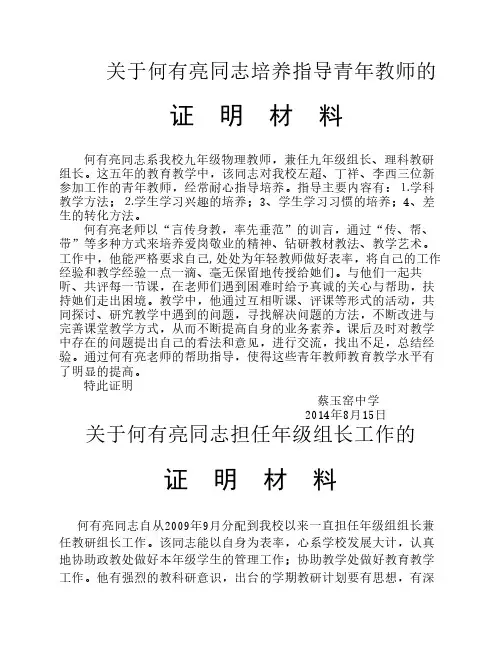 关于何有亮同志培养指导青年教师的

证 明 材 料

何有亮同志系我校九年级物理教师，兼任九年级组长、理科教研组长。这五年的教育教学中，该同志对我校左超、丁祥、李西三位新参加工作的青年教师，经常耐心指导培养。指导主要内容有：1.学科教学方法；2.学生学习兴趣的培养；3、学生学习习惯的培养；4、差生的转化方法。

何有亮老师以“言传身教，率先垂范”的训言，通过“传、帮、带”等多种方式来培养爱岗敬业的精神、钻研教材教法、教学艺术。工作中，他能严格要求自己,处处为年轻教师做好表率，将自己的工作经验和教学经验一点一滴、毫无保留地传授给她们。与他们一起共听、共评每一节课，在老师们遇到困难时给予真诚的关心与帮助，扶持她们走出困境。教学中，他通过互相听课、评课等形式的活动，共同探讨、研究教学中遇到的问题，寻找解决问题的方法，不断改进与完善课堂教学方式，从而不断提高自身的业务素养。课后及时对教学中存在的问题提出自己的看法和意见，进行交流，找出不足，总结经验。通过何有亮老师的帮助指导，使得这些青年教师教育教学水平有了明显的提高。

特此证明

蔡玉窑中学
2014年8月15日

关于何有亮同志担任年级组长工作的

证 明 材 料

何有亮同志自从2009年9月分配到我校以来一直担任年级组组长兼任教研组长工作。该同志能以自身为表率，心系学校发展大计，认真地协助政教处做好本年级学生的管理工作；协助教学处做好教育教学工作。他有强烈的教科研意识，出台的学期教研计划要有思想，有深